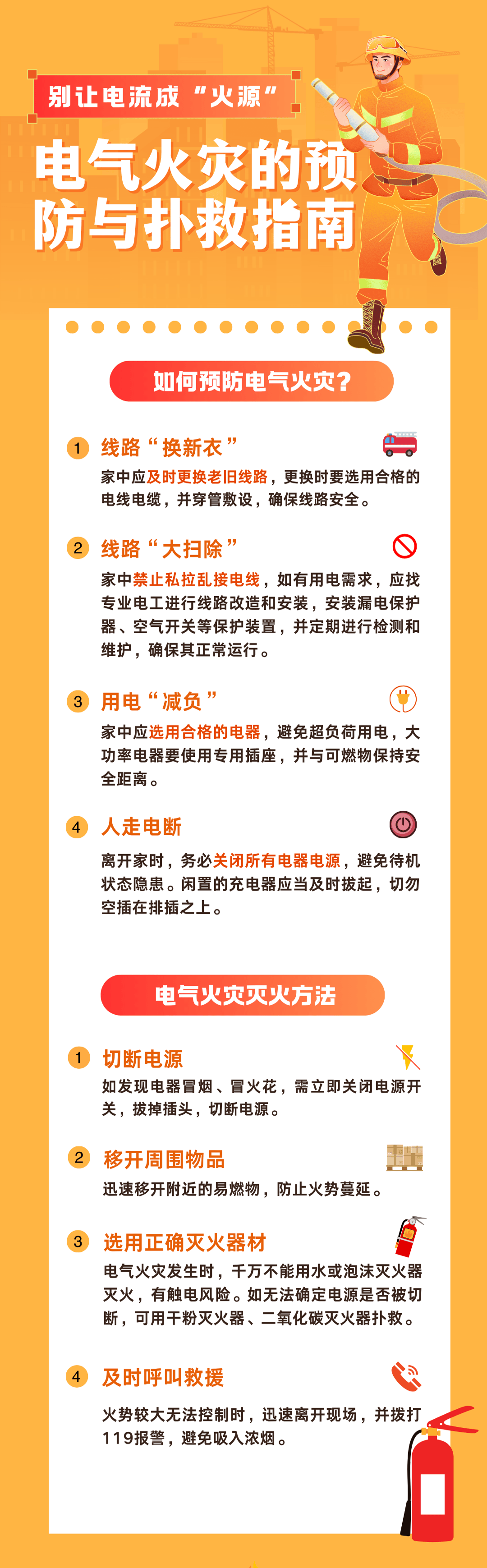 别让电流成“火源”

电气火灾的预防与扑救指南

如何预防电气火灾？

1 线路“换新衣”

家中应及时更换老旧线路，更换时要选用合格的电线电缆，并穿管敷设，确保线路安全。

2 线路“大扫除”

家中禁止私拉乱接电线，如有用电需求，应找专业电工进行线路改造和安装，安装漏电保护器、空气开关等保护装置，并定期进行检测和维护，确保其正常运行。

3 用电“减负”

家中应选用合格的电器，避免超负荷用电，大功率电器要使用专用插座，并与可燃物保持安全距离。

4 人走电断

离开家时，务必关闭所有电器电源，避免待机状态隐患。闲置的充电器应当及时拔起，切勿空插在排插之上。

电气火灾灭火方法

1 切断电源

如发现电器冒烟、冒火花，需立即关闭电源开关，拔掉插头，切断电源。

2 移开周围物品

迅速移开附近的易燃物，防止火势蔓延。

3 选用正确灭火器材

电气火灾发生时，千万不能用水或泡沫灭火器灭火，有触电风险。如无法确定电源是否被切断，可用干粉灭火器、二氧化碳灭火器扑救。

4 及时呼叫救援

火势较大无法控制时，迅速离开现场，并拨打119报警，避免吸入浓烟。